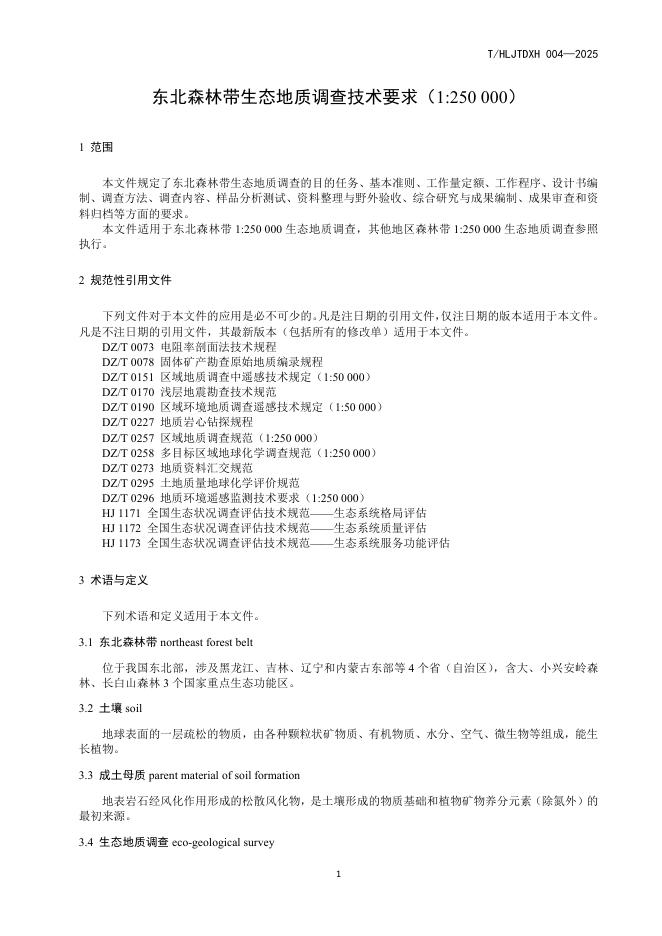 T/HLJTDXH 004—2025

东北森林带生态地质调查技术要求（1:250 000）

1 范围

本文件规定了东北森林带生态地质调查的目的任务、基本准则、工作量定额、工作程序、设计书编制、调查方法、调查内容、样品分析测试、资料整理与野外验收、综合研究与成果编制、成果审查和资料归档等方面的要求。
本文件适用于东北森林带 1:250 000 生态地质调查，其他地区森林带 1:250 000 生态地质调查参照执行。

2 规范性引用文件

下列文件对于本文件的应用是必不可少的。凡是注日期的引用文件，仅注日期的版本适用于本文件。凡是不注日期的引用文件，其最新版本（包括所有的修改单）适用于本文件。
DZ/T 0073 电阻率剖面法技术规程
DZ/T 0078 固体矿产勘查原始地质编录规程
DZ/T 0151 区域地质调查中遥感技术规定（1:50 000）
DZ/T 0170 浅层地震勘查技术规范
DZ/T 0190 区域环境地质调查遥感技术规定（1:50 000）
DZ/T 0227 地质岩心钻探规程
DZ/T 0257 区域地质调查规范（1:250 000）
DZ/T 0258 多目标区域地球化学调查规范（1:250 000）
DZ/T 0273 地质资料汇交规范
DZ/T 0295 土地质量地球化学评价规范
DZ/T 0296 地质环境遥感监测技术要求（1:250 000）
HJ 1171 全国生态状况调查评估技术规范——生态系统格局评估
HJ 1172 全国生态状况调查评估技术规范——生态系统质量评估
HJ 1173 全国生态状况调查评估技术规范——生态系统服务功能评估

3 术语与定义

下列术语和定义适用于本文件。

3.1 东北森林带 northeast forest belt

位于我国东北部，涉及黑龙江、吉林、辽宁和内蒙古东部等 4 个省（自治区），含大、小兴安岭森林、长白山森林 3 个国家重点生态功能区。

3.2 土壤 soil

地球表面的一层疏松的物质，由各种颗粒状矿物质、有机物质、水分、空气、微生物等组成，能生长植物。

3.3 成土母质 parent material of soil formation

地表岩石经风化作用形成的松散风化物，是土壤形成的物质基础和植物矿物养分元素（除氮外）的最初来源。

3.4 生态地质调查 eco-geological survey

1